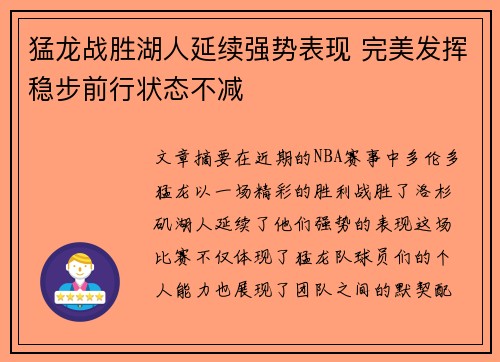 猛龙战胜湖人延续强势表现 完美发挥稳步前行状态不减

文章摘要在近期的NBA赛事中多伦多猛龙以一场精彩的胜利战胜了洛杉矶湖人延续了他们强势的表现这场比赛不仅体现了猛龙队球员们的个人能力也展现了团队之间的默契配